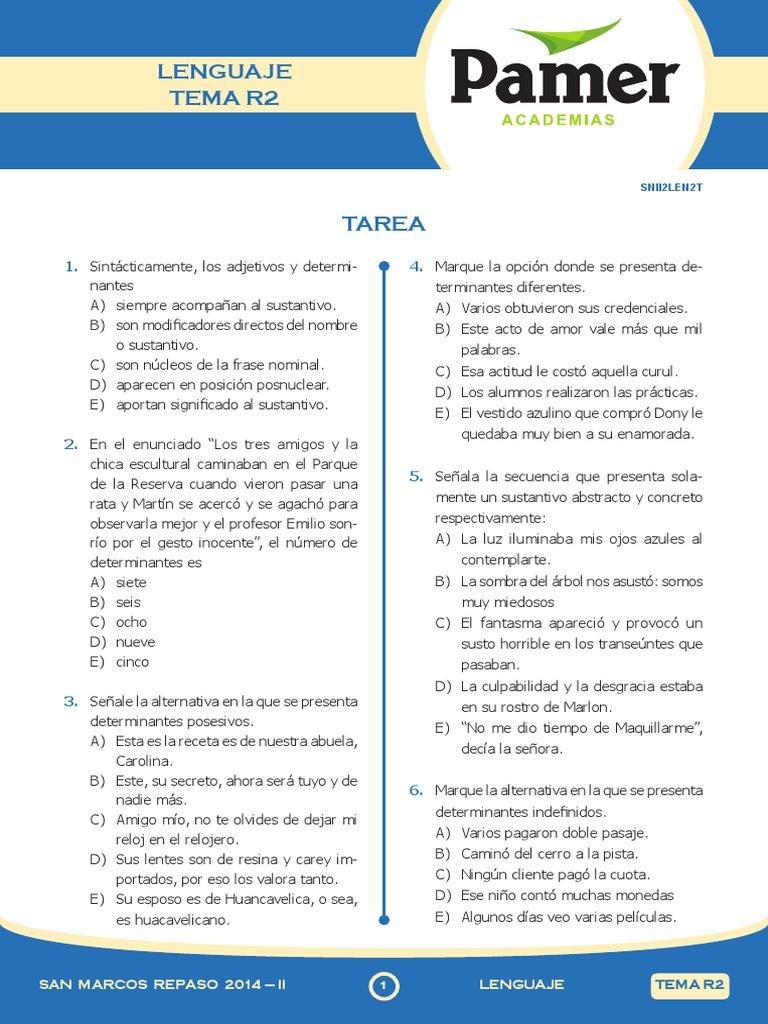 LENGUAJE
TEMA R2

Pamer
ACADEMIAS

SNII2LEN2T

TAREA

1. Sintácticamente, los adjetivos y determinantes
A) siempre acompañan al sustantivo.
B) son modificadores directos del nombre o sustantivo.
C) son núcleos de la frase nominal.
D) aparecen en posición posnuclear.
E) aportan significado al sustantivo.

2. En el enunciado "Los tres amigos y la chica escultural caminaban en el Parque de la Reserva cuando vieron pasar una rata y Martín se acercó y se agachó para observarla mejor y el profesor Emilio sonrío por el gesto inocente", el número de determinantes es
A) siete
B) seis
C) ocho
D) nueve
E) cinco

3. Señale la alternativa en la que se presenta determinantes posesivos.
A) Esta es la receta es de nuestra abuela, Carolina.
B) Este, su secreto, ahora será tuyo y de nadie más.
C) Amigo mío, no te olvides de dejar mi reloj en el relojero.
D) Sus lentes son de resina y carey importados, por eso los valora tanto.
E) Su esposo es de Huancavelica, o sea, es huacavelicano.

4. Marque la opción donde se presenta determinantes diferentes.
A) Varios obtuvieron sus credenciales.
B) Este acto de amor vale más que mil palabras.
C) Esa actitud le costó aquella curul.
D) Los alumnos realizaron las prácticas.
E) El vestido azulino que compró Dony le quedaba muy bien a su enamorada.

5. Señala la secuencia que presenta solamente un sustantivo abstracto y concreto respectivamente:
A) La luz iluminaba mis ojos azules al contemplarte.
B) La sombra del árbol nos asustó: somos muy miedosos
C) El fantasma apareció y provocó un susto horrible en los transeúntes que pasaban.
D) La culpabilidad y la desgracia estaba en su rostro de Marlon.
E) "No me dio tiempo de Maquillarme", decía la señora.

6. Marque la alternativa en la que se presenta determinantes indefinidos.
A) Varios pagaron doble pasaje.
B) Caminó del cerro a la pista.
C) Ningún cliente pagó la cuota.
D) Ese niño contó muchas monedas
E) Algunos días veo varias películas.

SAN MARCOS REPASO 2014 – II   1   LENGUAJE   TEMA R2